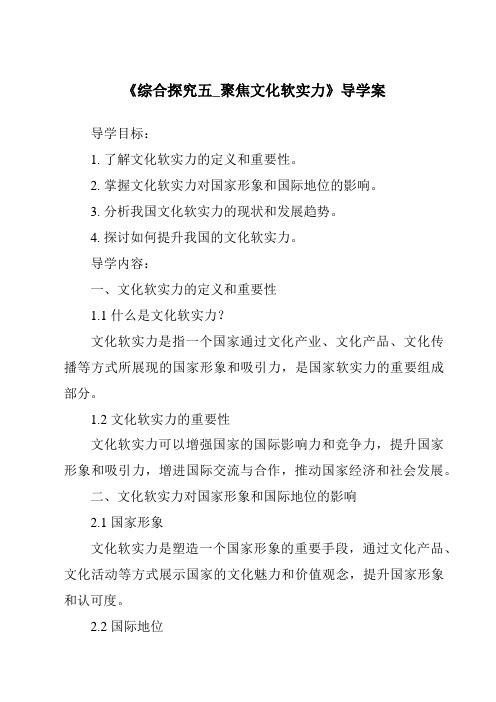 《综合探究五_聚焦文化软实力》导学案

导学目标：

1. 了解文化软实力的定义和重要性。

2. 掌握文化软实力对国家形象和国际地位的影响。

3. 分析我国文化软实力的现状和发展趋势。

4. 探讨如何提升我国的文化软实力。

导学内容：

一、文化软实力的定义和重要性

1.1 什么是文化软实力？

文化软实力是指一个国家通过文化产业、文化产品、文化传播等方式所展现的国家形象和吸引力，是国家软实力的重要组成部分。

1.2 文化软实力的重要性

文化软实力可以增强国家的国际影响力和竞争力，提升国家形象和吸引力，增进国际交流与合作，推动国家经济和社会发展。

二、文化软实力对国家形象和国际地位的影响

2.1 国家形象

文化软实力是塑造一个国家形象的重要手段，通过文化产品、文化活动等方式展示国家的文化魅力和价值观念，提升国家形象和认可度。

2.2 国际地位